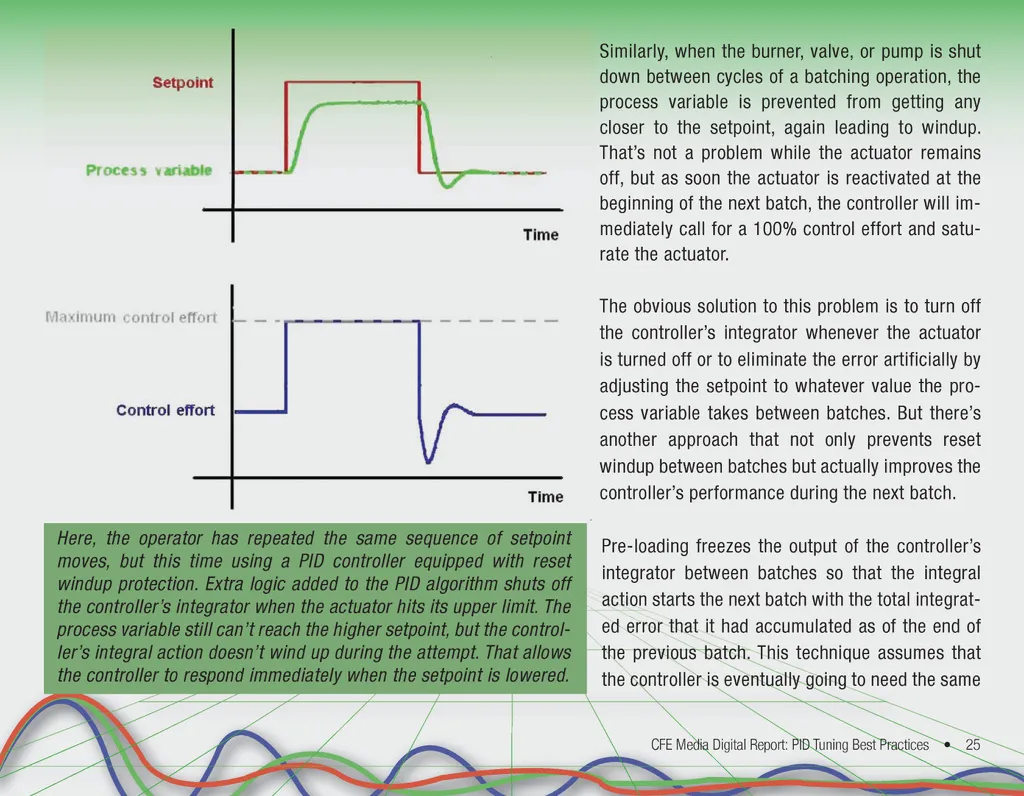 Setpoint

Process variable

Time

Maximum control effort

Control effort

Time

Here, the operator has repeated the same sequence of setpoint moves, but this time using a PID controller equipped with reset windup protection. Extra logic added to the PID algorithm shuts off the controller's integrator when the actuator hits its upper limit. The process variable still can't reach the higher setpoint, but the controller's integral action doesn't wind up during the attempt. That allows the controller to respond immediately when the setpoint is lowered.

Similarly, when the burner, valve, or pump is shut down between cycles of a batching operation, the process variable is prevented from getting any closer to the setpoint, again leading to windup. That's not a problem while the actuator remains off, but as soon the actuator is reactivated at the beginning of the next batch, the controller will immediately call for a 100% control effort and saturate the actuator.

The obvious solution to this problem is to turn off the controller's integrator whenever the actuator is turned off or to eliminate the error artificially by adjusting the setpoint to whatever value the process variable takes between batches. But there's another approach that not only prevents reset windup between batches but actually improves the controller's performance during the next batch.

Pre-loading freezes the output of the controller's integrator between batches so that the integral action starts the next batch with the total integrated error that it had accumulated as of the end of the previous batch. This technique assumes that the controller is eventually going to need the same

CFE Media Digital Report: PID Tuning Best Practices • 25